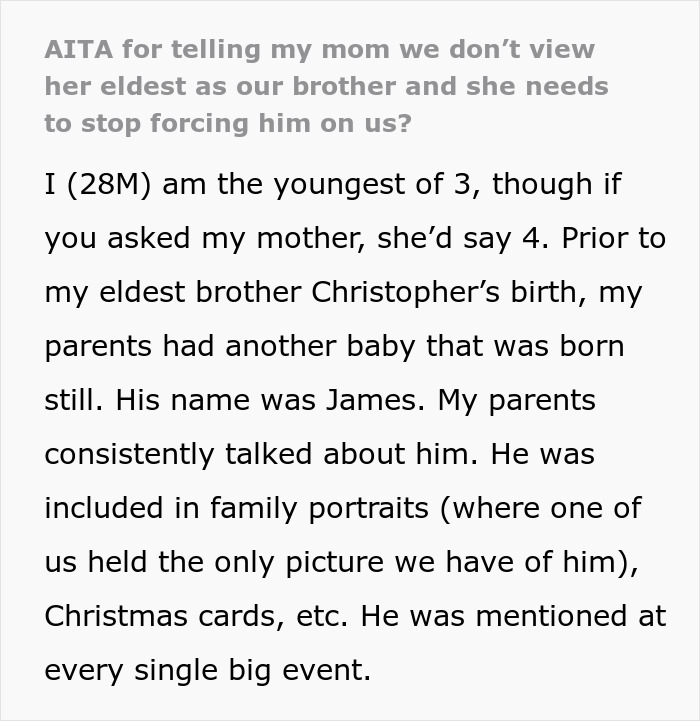 AITA for telling my mom we don't view her eldest as our brother and she needs to stop forcing him on us?

I (28M) am the youngest of 3, though if you asked my mother, she'd say 4. Prior to my eldest brother Christopher's birth, my parents had another baby that was born still. His name was James. My parents consistently talked about him. He was included in family portraits (where one of us held the only picture we have of him), Christmas cards, etc. He was mentioned at every single big event.